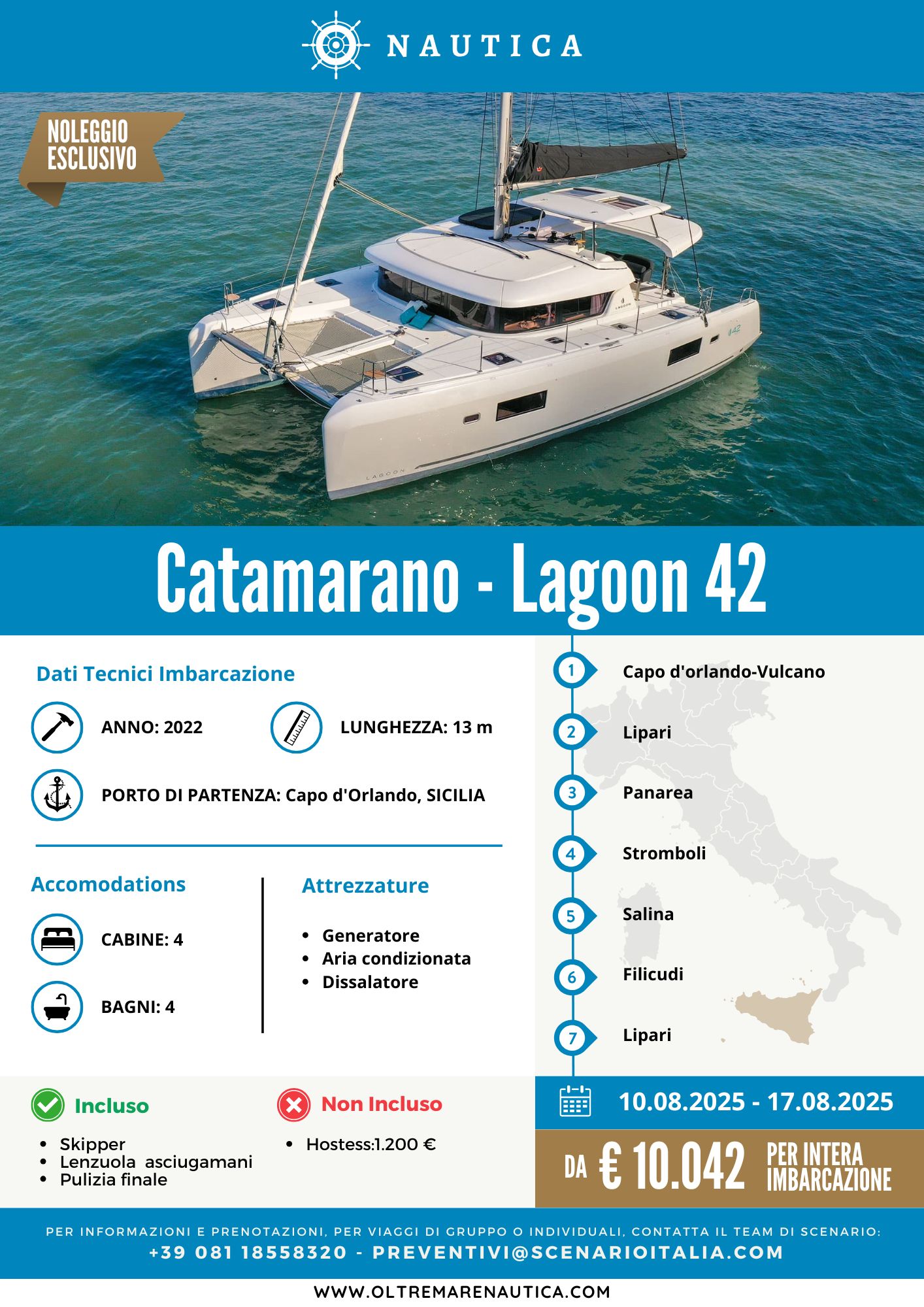 NAUTICA

NOLEGGIO ESCLUSIVO

Catamarano - Lagoon 42

Dati Tecnici Imbarcazione

ANNO: 2022

LUNGHEZZA: 13 m

PORTO DI PARTENZA: Capo d'Orlando, SICILIA

Accomodations

CABINE: 4

BAGNI: 4

Attrezzature

• Generatore
• Aria condizionata
• Dissalatore

1 Capo d'orlando-Vulcano

2 Lipari

3 Panarea

4 Stromboli

5 Salina

6 Filicudi

7 Lipari

Incluso

• Skipper
• Lenzuola asciugamani
• Pulizia finale

Non Incluso

• Hostess:1.200 €

10.08.2025 - 17.08.2025

DA € 10.042 PER INTERA IMBARCAZIONE

PER INFORMAZIONI E PRENOTAZIONI, PER VIAGGI DI GRUPPO O INDIVIDUALI, CONTATTA IL TEAM DI SCENARIO:
+39 081 18558320 - PREVENTIVI@SCENARIOITALIA.COM

WWW.OLTREMARENAUTICA.COM